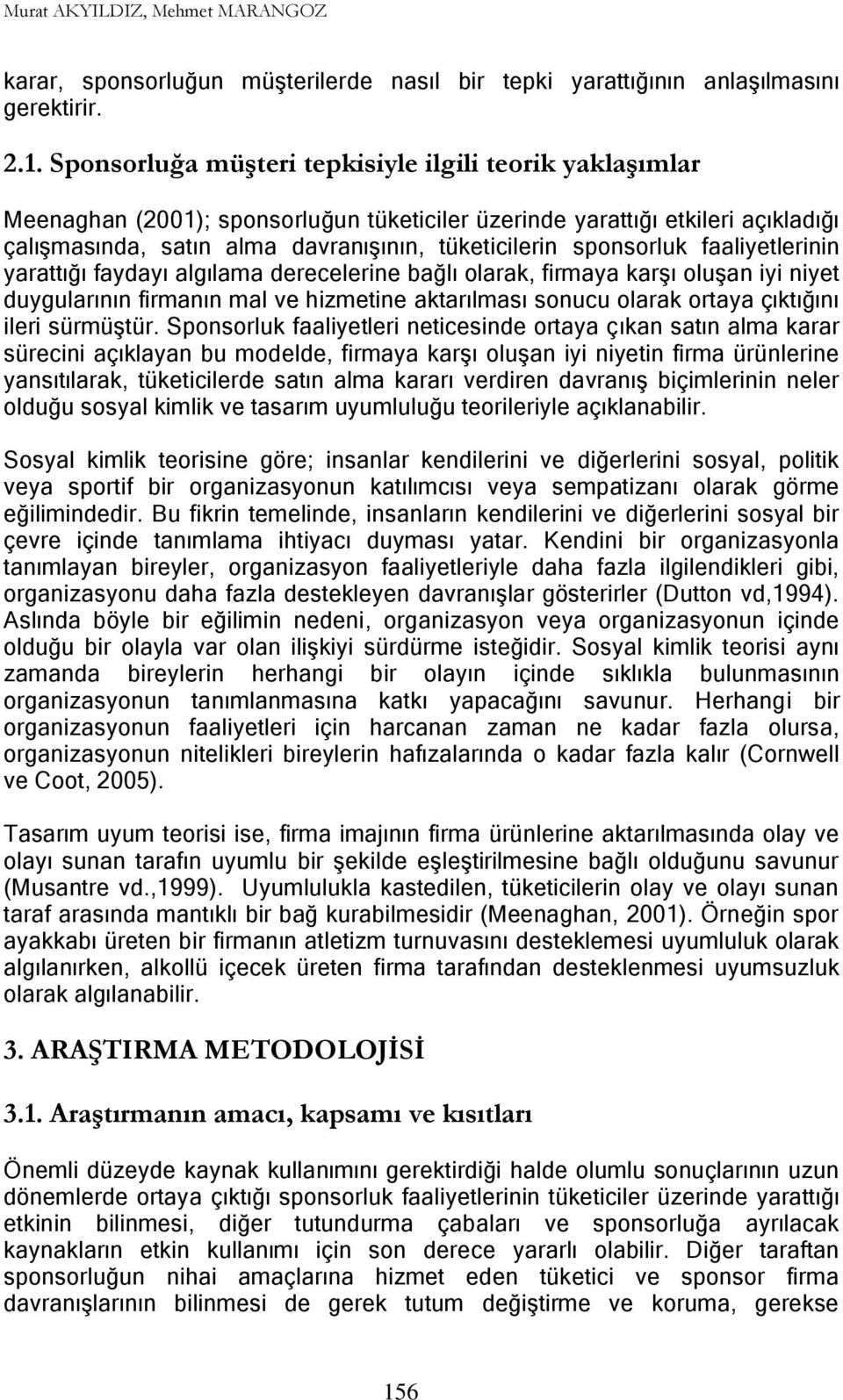 Murat AKYILDIZ, Mehmet MARANGOZ

karar, sponsorluğun müşterilerde nasıl bir tepki yarattığının anlaşılmasını gerektirir.

2.1. Sponsorluğa müşteri tepkisiyle ilgili teorik yaklaşımlar

Meenaghan (2001); sponsorluğun tüketiciler üzerinde yarattığı etkileri açıkladığı çalışmasında, satın alma davranışının, tüketicilerin sponsorluk faaliyetlerinin yarattığı faydayı algılama derecelerine bağlı olarak, firmaya karşı oluşan iyi niyet duygularının firmanın mal ve hizmetine aktarılması sonucu olarak ortaya çıktığını ileri sürmüştür. Sponsorluk faaliyetleri neticesinde ortaya çıkan satın alma karar sürecini açıklayan bu modelde, firmaya karşı oluşan iyi niyetin firma ürünlerine yansıtılarak, tüketicilerde satın alma kararı verdiren davranış biçimlerinin neler olduğu sosyal kimlik ve tasarım uyumluluğu teorileriyle açıklanabilir.

Sosyal kimlik teorisine göre; insanlar kendilerini ve diğerlerini sosyal, politik veya sportif bir organizasyonun katılımcısı veya sempatizanı olarak görme eğilimindedir. Bu fikrin temelinde, insanların kendilerini ve diğerlerini sosyal bir çevre içinde tanımlama ihtiyacı duyması yatar. Kendini bir organizasyonla tanımlayan bireyler, organizasyon faaliyetleriyle daha fazla ilgilendikleri gibi, organizasyonu daha fazla destekleyen davranışlar gösterirler (Dutton vd,1994). Aslında böyle bir eğilimin nedeni, organizasyon veya organizasyonun içinde olduğu bir olayla var olan ilişkiyi sürdürme isteğidir. Sosyal kimlik teorisi aynı zamanda bireylerin herhangi bir olayın içinde sıklıkla bulunmasının organizasyonun tanımlanmasına katkı yapacağını savunur. Herhangi bir organizasyonun faaliyetleri için harcanan zaman ne kadar fazla olursa, organizasyonun nitelikleri bireylerin hafızalarında o kadar fazla kalır (Cornwell ve Coot, 2005).

Tasarım uyum teorisi ise, firma imajının firma ürünlerine aktarılmasında olay ve olayı sunan tarafın uyumlu bir şekilde eşleştirilmesine bağlı olduğunu savunur (Musantre vd.,1999). Uyumlulukla kastedilen, tüketicilerin olay ve olayı sunan taraf arasında mantıklı bir bağ kurabilmesidir (Meenaghan, 2001). Örneğin spor ayakkabı üreten bir firmanın atletizm turnuvasını desteklemesi uyumluluk olarak algılanırken, alkollü içecek üreten firma tarafından desteklenmesi uyumsuzluk olarak algılanabilir.

3. ARAŞTIRMA METODOLOJİSİ

3.1. Araştırmanın amacı, kapsamı ve kısıtları

Önemli düzeyde kaynak kullanımını gerektirdiği halde olumlu sonuçlarının uzun dönemlerde ortaya çıktığı sponsorluk faaliyetlerinin tüketiciler üzerinde yarattığı etkinin bilinmesi, diğer tutundurma çabaları ve sponsorluğa ayrılacak kaynakların etkin kullanımı için son derece yararlı olabilir. Diğer taraftan sponsorluğun nihai amaçlarına hizmet eden tüketici ve sponsor firma davranışlarının bilinmesi de gerek tutum değiştirme ve koruma, gerekse

156